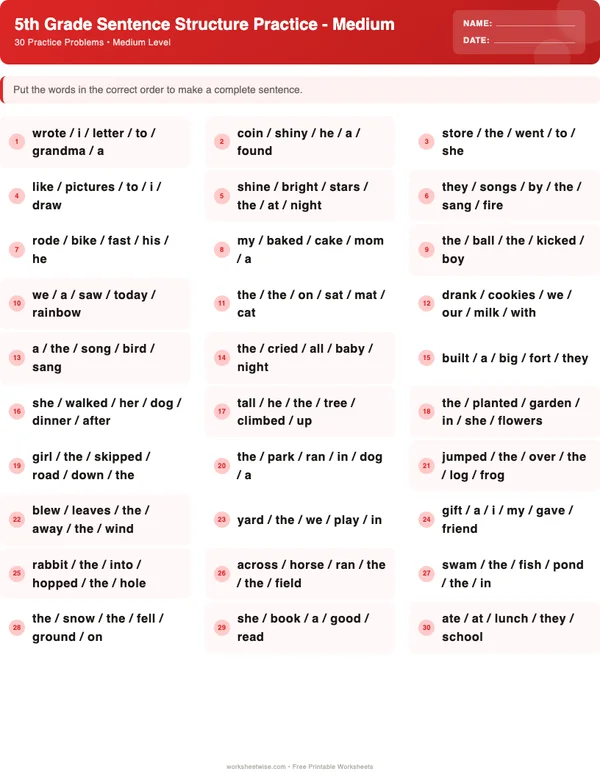 5th Grade Sentence Structure Practice - Medium
30 Practice Problems • Medium Level

NAME: ____________
DATE: ____________

Put the words in the correct order to make a complete sentence.

1 wrote / i / letter / to / grandma / a

2 coin / shiny / he / a / found

3 store / the / went / to / she

4 like / pictures / to / i / draw

5 shine / bright / stars / the / at / night

6 they / songs / by / the / sang / fire

7 rode / bike / fast / his / he

8 my / baked / cake / mom / a

9 the / ball / the / kicked / boy

10 we / a / saw / today / rainbow

11 the / the / on / sat / mat / cat

12 drank / cookies / we / our / milk / with

13 a / the / song / bird / sang

14 the / cried / all / baby / night

15 built / a / big / fort / they

16 she / walked / her / dog / dinner / after

17 tall / he / the / tree / climbed / up

18 the / planted / garden / in / she / flowers

19 girl / the / skipped / road / down / the

20 the / park / ran / in / dog / a

21 jumped / the / over / the / log / frog

22 blew / leaves / the / away / the / wind

23 yard / the / we / play / in

24 gift / a / i / my / gave / friend

25 rabbit / the / into / hopped / the / hole

26 across / horse / ran / the / the / field

27 swam / the / fish / pond / the / in

28 the / snow / the / fell / ground / on

29 she / book / a / good / read

30 ate / at / lunch / they / school

worksheetwise.com • Free Printable Worksheets